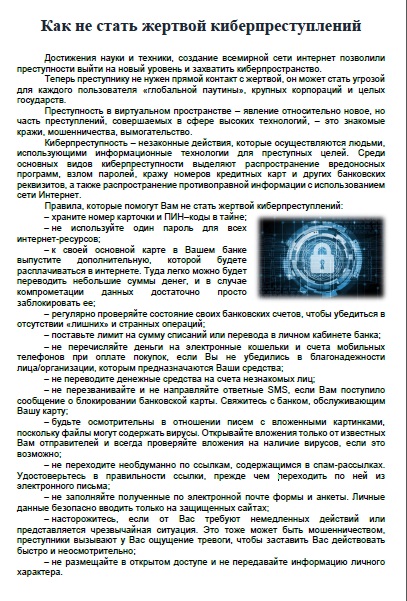 Как не стать жертвой киберпреступлений

Достижения науки и техники, создание всемирной сети интернет позволили преступности выйти на новый уровень и захватить киберпространство.

Теперь преступнику не нужен прямой контакт с жертвой, он может стать угрозой для каждого пользователя «глобальной паутины», крупных корпораций и целых государств.

Преступность в виртуальном пространстве – явление относительно новое, но часть преступлений, совершаемых в сфере высоких технологий, – это знакомые кражи, мошенничества, вымогательство.

Киберпреступность – незаконные действия, которые осуществляются людьми, использующими информационные технологии для преступных целей. Среди основных видов киберпреступности выделяют распространение вредоносных программ, взлом паролей, кражу номеров кредитных карт и других банковских реквизитов, а также распространение противоправной информации с использованием сети Интернет.

Правила, которые помогут Вам не стать жертвой киберпреступлений:

– храните номер карточки и ПИН–коды в тайне;

– не используйте один пароль для всех интернет-ресурсов;

– к своей основной карте в Вашем банке выпустите дополнительную, которой будете расплачиваться в интернете. Туда легко можно будет переводить небольшие суммы денег, и в случае компрометации данных достаточно просто заблокировать ее;

– регулярно проверяйте состояние своих банковских счетов, чтобы убедиться в отсутствии «лишних» и странных операций;

– поставьте лимит на сумму списаний или перевода в личном кабинете банка;

– не перечисляйте деньги на электронные кошельки и счета мобильных телефонов при оплате покупок, если Вы не убедились в благонадежности лица/организации, которым предназначаются Ваши средства;

– не переводите денежные средства на счета незнакомых лиц;

– не перезванивайте и не направляйте ответные SMS, если Вам поступило сообщение о блокировании банковской карты. Свяжитесь с банком, обслуживающим Вашу карту;

– будьте осмотрительны в отношении писем с вложенными картинками, поскольку файлы могут содержать вирусы. Открывайте вложения только от известных Вам отправителей и всегда проверяйте вложения на наличие вирусов, если это возможно;

– не переходите необдуманно по ссылкам, содержащимся в спам-рассылках. Удостоверьтесь в правильности ссылки, прежде чем переходить по ней из электронного письма;

– не заполняйте полученные по электронной почте формы и анкеты. Личные данные безопасно вводить только на защищенных сайтах;

– насторожитесь, если от Вас требуют немедленных действий или представляется чрезвычайная ситуация. Это тоже может быть мошенничеством, преступники вызывают у Вас ощущение тревоги, чтобы заставить Вас действовать быстро и неосмотрительно;

– не размещайте в открытом доступе и не передавайте информацию личного характера.